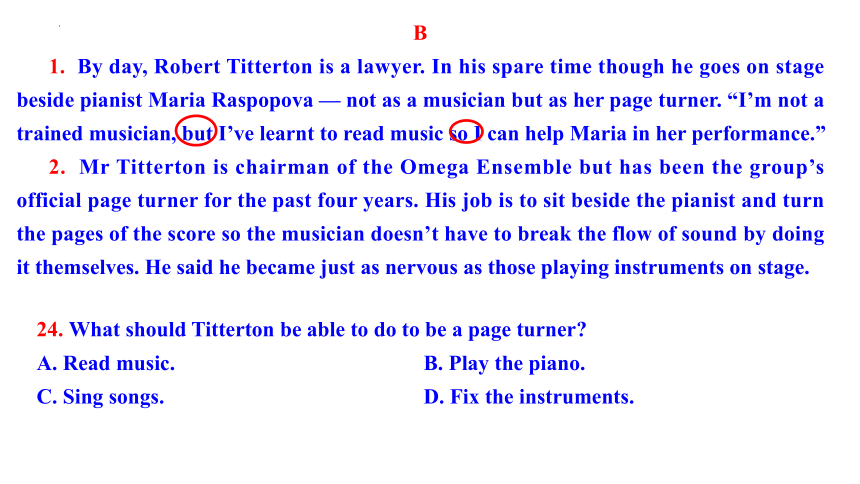 B

1. By day, Robert Titterton is a lawyer. In his spare time though he goes on stage beside pianist Maria Raspopova — not as a musician but as her page turner. “I’m not a trained musician, but I’ve learnt to read music so I can help Maria in her performance.”

2. Mr Titterton is chairman of the Omega Ensemble but has been the group’s official page turner for the past four years. His job is to sit beside the pianist and turn the pages of the score so the musician doesn’t have to break the flow of sound by doing it themselves. He said he became just as nervous as those playing instruments on stage.

24. What should Titterton be able to do to be a page turner?
A. Read music.
B. Play the piano.
C. Sing songs.
D. Fix the instruments.